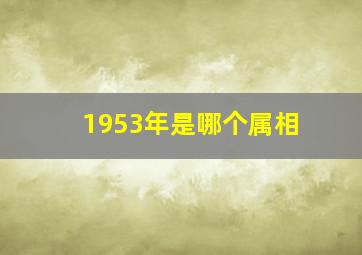 1953年是哪个属相